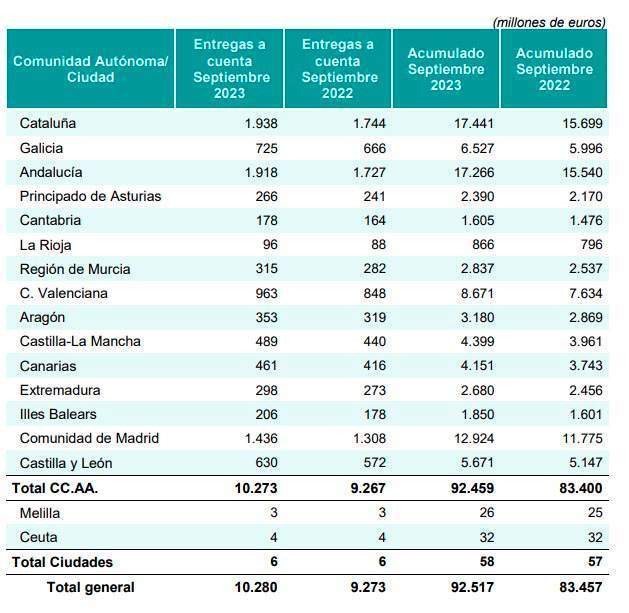 (millones de euros)

| Comunidad Autónoma/ Ciudad | Entregas a cuenta Septiembre 2023 | Entregas a cuenta Septiembre 2022 | Acumulado Septiembre 2023 | Acumulado Septiembre 2022 |
|---|---|---|---|---|
| Cataluña | 1.938 | 1.744 | 17.441 | 15.699 |
| Galicia | 725 | 666 | 6.527 | 5.996 |
| Andalucía | 1.918 | 1.727 | 17.266 | 15.540 |
| Principado de Asturias | 266 | 241 | 2.390 | 2.170 |
| Cantabria | 178 | 164 | 1.605 | 1.476 |
| La Rioja | 96 | 88 | 866 | 796 |
| Región de Murcia | 315 | 282 | 2.837 | 2.537 |
| C. Valenciana | 963 | 848 | 8.671 | 7.634 |
| Aragón | 353 | 319 | 3.180 | 2.869 |
| Castilla-La Mancha | 489 | 440 | 4.399 | 3.961 |
| Canarias | 461 | 416 | 4.151 | 3.743 |
| Extremadura | 298 | 273 | 2.680 | 2.456 |
| Illes Balears | 206 | 178 | 1.850 | 1.601 |
| Comunidad de Madrid | 1.436 | 1.308 | 12.924 | 11.775 |
| Castilla y León | 630 | 572 | 5.671 | 5.147 |
| Total CC.AA. | 10.273 | 9.267 | 92.459 | 83.400 |
| Melilla | 3 | 3 | 26 | 25 |
| Ceuta | 4 | 4 | 32 | 32 |
| Total Ciudades | 6 | 6 | 58 | 57 |
| Total general | 10.280 | 9.273 | 92.517 | 83.457 |